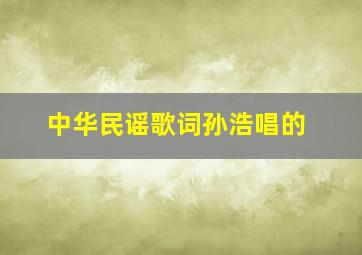 中华民谣歌词孙浩唱的